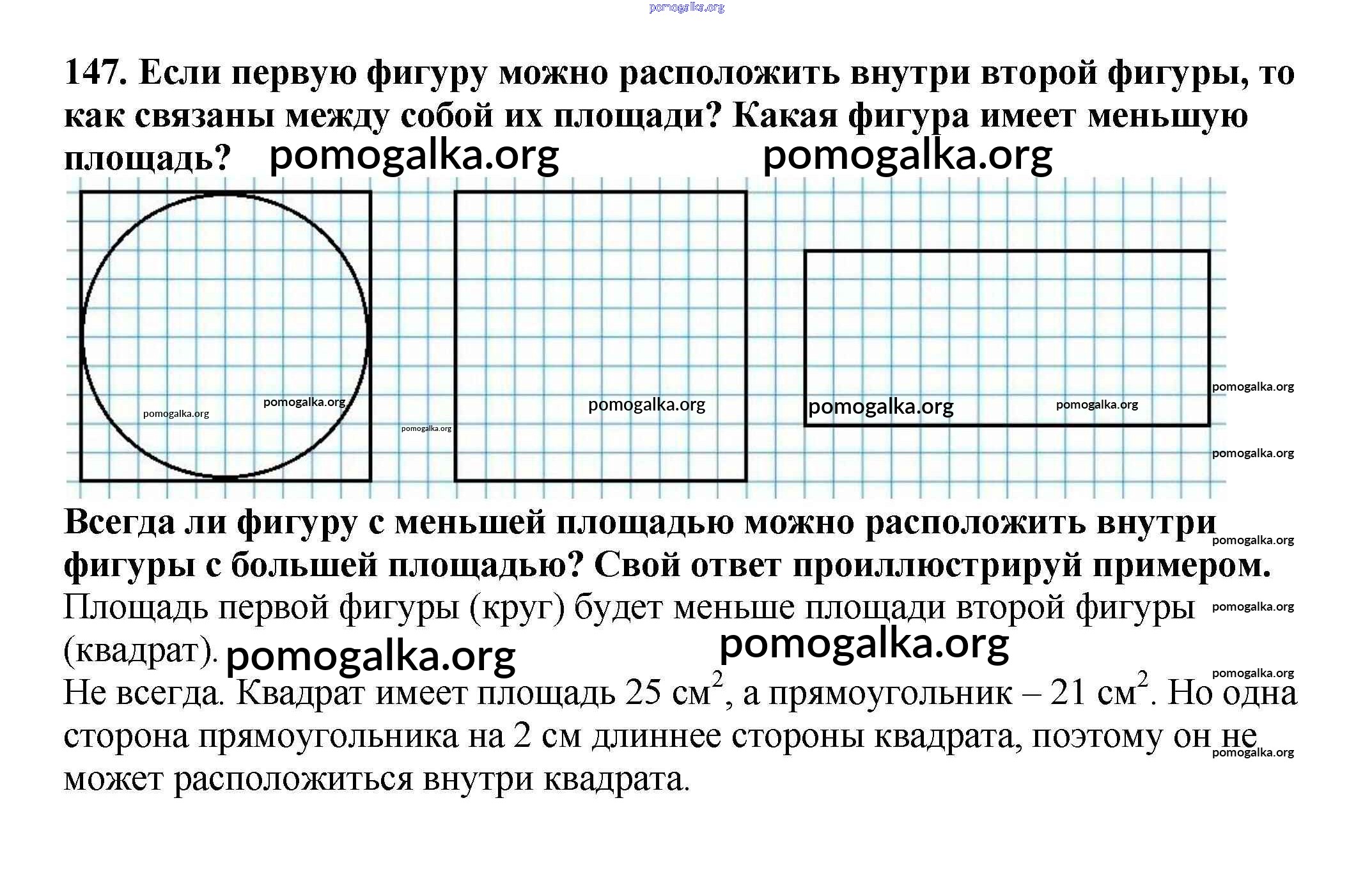 147. Если первую фигуру можно расположить внутри второй фигуры, то как связаны между собой их площади? Какая фигура имеет меньшую площадь?

Всегда ли фигуру с меньшей площадью можно расположить внутри фигуры с большей площадью? Свой ответ проиллюстрируй примером.

Площадь первой фигуры (круг) будет меньше площади второй фигуры (квадрат).

Не всегда. Квадрат имеет площадь 25 $см^2$, а прямоугольник – 21 $см^2$. Но одна сторона прямоугольника на 2 см длиннее стороны квадрата, поэтому он не может расположиться внутри квадрата.

pomogalka.org